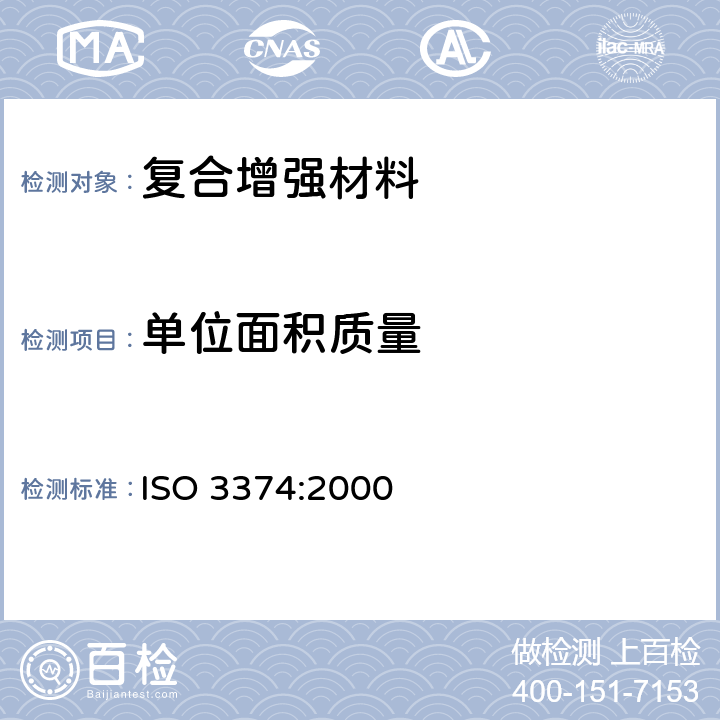 MA CNAS AL ilac-MRA

检测对象：复合增强材料

检测项目：单位面积质量

检测标准：ISO 3374:2000

百检
Baijiantest.com

做检测 上百检
400-151-7153